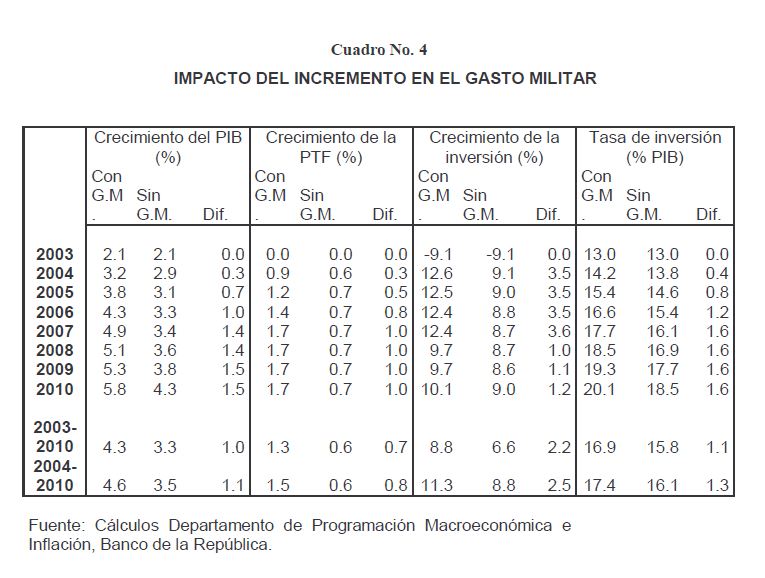 Cuadro No. 4

IMPACTO DEL INCREMENTO EN EL GASTO MILITAR

| | Crecimiento del PIB (%) | | | Crecimiento de la PTF (%) | | | Crecimiento de la inversión (%) | | | Tasa de inversión (% PIB) | | |
|---|---|---|---|---|---|---|---|---|---|---|---|---|
| | Con G.M. | Sin G.M. | Dif. | Con G.M. | Sin G.M. | Dif. | Con G.M. | Sin G.M. | Dif. | Con G.M. | Sin G.M. | Dif. |
| 2003 | 2.1 | 2.1 | 0.0 | 0.0 | 0.0 | 0.0 | -9.1 | -9.1 | 0.0 | 13.0 | 13.0 | 0.0 |
| 2004 | 3.2 | 2.9 | 0.3 | 0.9 | 0.6 | 0.3 | 12.6 | 9.1 | 3.5 | 14.2 | 13.8 | 0.4 |
| 2005 | 3.8 | 3.1 | 0.7 | 1.2 | 0.7 | 0.5 | 12.5 | 9.0 | 3.5 | 15.4 | 14.6 | 0.8 |
| 2006 | 4.3 | 3.3 | 1.0 | 1.4 | 0.7 | 0.8 | 12.4 | 8.8 | 3.5 | 16.6 | 15.4 | 1.2 |
| 2007 | 4.9 | 3.4 | 1.4 | 1.7 | 0.7 | 1.0 | 12.4 | 8.7 | 3.6 | 17.7 | 16.1 | 1.6 |
| 2008 | 5.1 | 3.6 | 1.4 | 1.7 | 0.7 | 1.0 | 9.7 | 8.7 | 1.0 | 18.5 | 16.9 | 1.6 |
| 2009 | 5.3 | 3.8 | 1.5 | 1.7 | 0.7 | 1.0 | 9.7 | 8.6 | 1.1 | 19.3 | 17.7 | 1.6 |
| 2010 | 5.8 | 4.3 | 1.5 | 1.7 | 0.7 | 1.0 | 10.1 | 9.0 | 1.2 | 20.1 | 18.5 | 1.6 |
| 2003-2010 | 4.3 | 3.3 | 1.0 | 1.3 | 0.6 | 0.7 | 8.8 | 6.6 | 2.2 | 16.9 | 15.8 | 1.1 |
| 2004-2010 | 4.6 | 3.5 | 1.1 | 1.5 | 0.6 | 0.8 | 11.3 | 8.8 | 2.5 | 17.4 | 16.1 | 1.3 |

Fuente: Cálculos Departamento de Programación Macroeconómica e Inflación, Banco de la República.